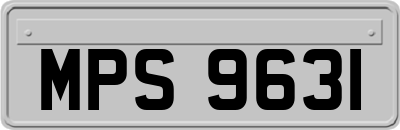 MPS 9631